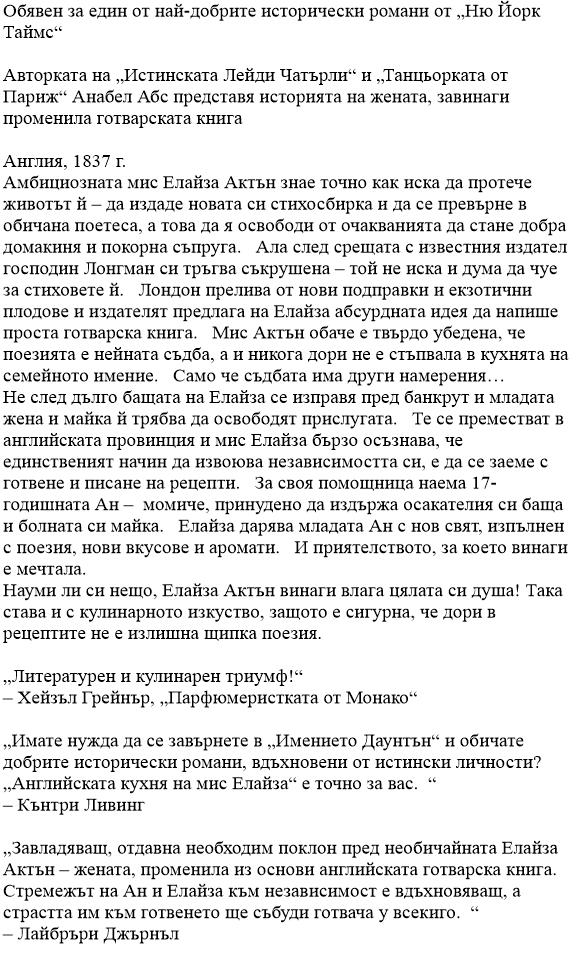 Обявен за един от най-добрите исторически романи от „Ню Йорк Таймс“

Авторката на „Истинската Лейди Чатърли“ и „Танцьорката от Париж“ Анабел Абс представя историята на жената, завинаги променила готварската книга

Англия, 1837 г.
Амбициозната мис Елайза Актън знае точно как иска да протече животът ѝ – да издаде новата си стихосбирка и да се превърне в обичана поетеса, а това да я освободи от очакванията да стане добра домакиня и покорна съпруга. Ала след срещата с известния издател господин Лонгман си тръгва съкрушена – той не иска и дума да чуе за стиховете ѝ. Лондон прелива от нови подправки и екзотични плодове и издателят предлага на Елайза абсурдната идея да напише проста готварска книга. Мис Актън обаче е твърдо убедена, че поезията е нейната съдба, а и никога дори не е стъпвала в кухнята на семейното имение. Само че съдбата има други намерения…
Не след дълго бащата на Елайза се изправя пред банкрут и младата жена и майка ѝ трябва да освободят прислугата. Те се преместват в английската провинция и мис Елайза бързо осъзнава, че единственият начин да извоюва независимостта си, е да се заеме с готвене и писане на рецепти. За своя помощница наема 17-годишната Ан – момиче, принудено да издържа осакателия си баща и болната си майка. Елайза дарява младата Ан с нов свят, изпълнен с поезия, нови вкусове и аромати. И приятелството, за което винаги е мечтала.
Науми ли си нещо, Елайза Актън винаги влага цялата си душа! Така става и с кулинарното изкуство, защото е сигурна, че дори в рецептите не е излишна щипка поезия.

„Литературен и кулинарен триумф!“
– Хейзъл Грейнър, „Парфюмеристката от Монако“

„Имате нужда да се завърнете в „Имението Даунтън“ и обичате добрите исторически романи, вдъхновени от истински личности? „Английската кухня на мис Елайза“ е точно за вас. “
– Кънтри Ливинг

„Завладяващ, отдавна необходим поклон пред необичайната Елайза Актън – жената, променила из основи английската готварска книга. Стремежът на Ан и Елайза към независимост е вдъхновяващ, а страстта им към готвенето ще събуди готвача у всекиго. “
– Лайбръри Джърнъл